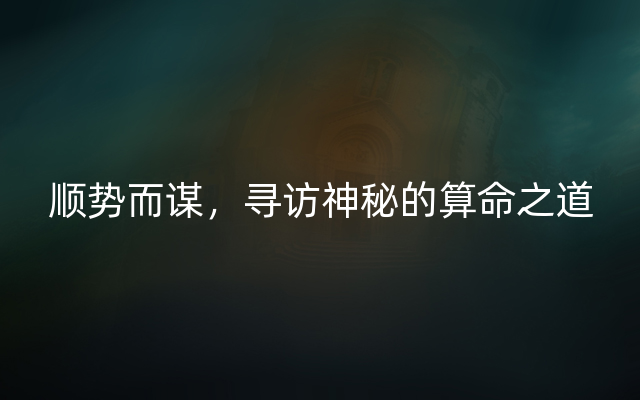 顺势而谋，寻访神秘的算命之道